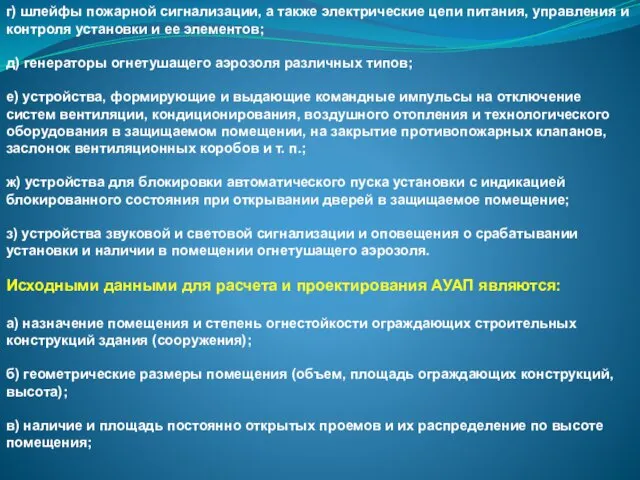 г) шлейфы пожарной сигнализации, а также электрические цепи питания, управления и контроля установки и ее элементов;

д) генераторы огнетушащего аэрозоля различных типов;

е) устройства, формирующие и выдающие командные импульсы на отключение систем вентиляции, кондиционирования, воздушного отопления и технологического оборудования в защищаемом помещении, на закрытие противопожарных клапанов, заслонок вентиляционных коробов и т. п.;

ж) устройства для блокировки автоматического пуска установки с индикацией блокированного состояния при открывании дверей в защищаемое помещение;

з) устройства звуковой и световой сигнализации и оповещения о срабатывании установки и наличии в помещении огнетушащего аэрозоля.

Исходными данными для расчета и проектирования АУАП являются:

а) назначение помещения и степень огнестойкости ограждающих строительных конструкций здания (сооружения);

б) геометрические размеры помещения (объем, площадь ограждающих конструкций, высота);

в) наличие и площадь постоянно открытых проемов и их распределение по высоте помещения;